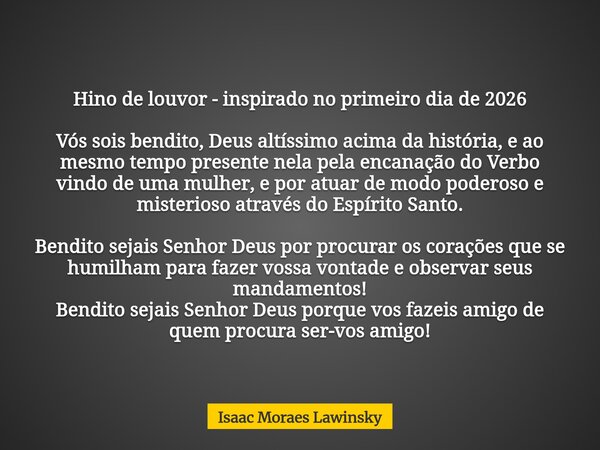 Hino de louvor - inspirado no primeiro dia de 2026

Vós sois bendito, Deus altíssimo acima da história, e ao mesmo tempo presente nela pela encanação do Verbo vindo de uma mulher, e por atuar de modo poderoso e misterioso através do Espírito Santo.

Bendito sejais Senhor Deus por procurar os corações que se humilham para fazer vossa vontade e observar seus mandamentos!
Bendito sejais Senhor Deus porque vos fazeis amigo de quem procura ser-vos amigo!

Isaac Moraes Lawinsky